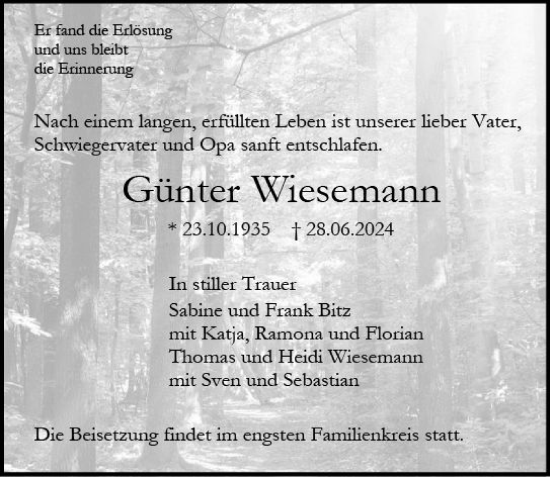 Er fand die Erlösung
und uns bleibt
die Erinnerung

Nach einem langen, erfüllten Leben ist unserer lieber Vater, Schwiegervater und Opa sanft entschlafen.

Günter Wiesemann

* 23.10.1935 † 28.06.2024

In stiller Trauer
Sabine und Frank Bitz
mit Katja, Ramona und Florian
Thomas und Heidi Wiesemann
mit Sven und Sebastian

Die Beisetzung findet im engsten Familienkreis statt.